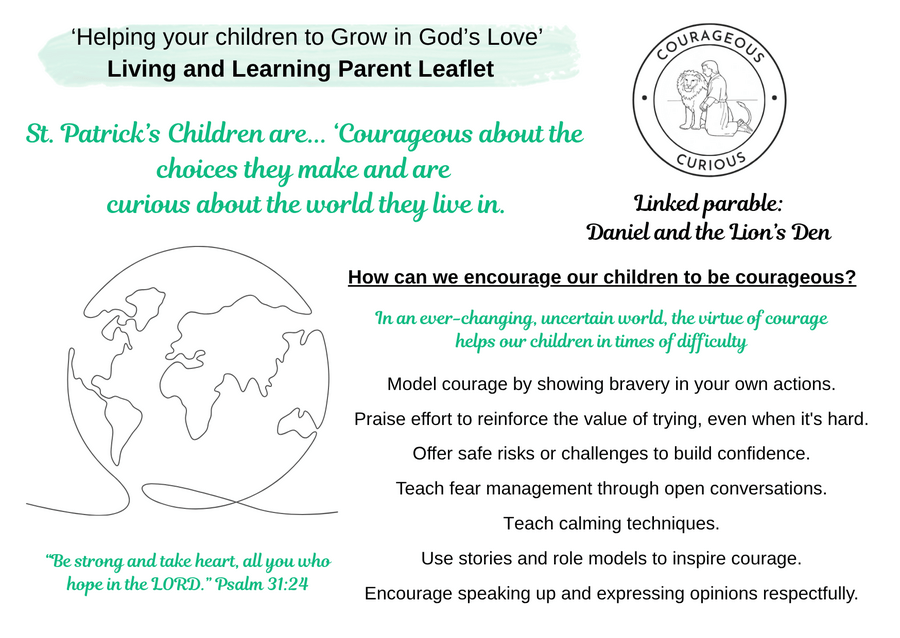 ‘Helping your children to Grow in God’s Love’
Living and Learning Parent Leaflet

COURAGEOUS
CURIOUS

St. Patrick’s Children are... ‘Courageous about the choices they make and are curious about the world they live in.

Linked parable:
Daniel and the Lion’s Den

How can we encourage our children to be courageous?

In an ever-changing, uncertain world, the virtue of courage helps our children in times of difficulty

Model courage by showing bravery in your own actions.

Praise effort to reinforce the value of trying, even when it's hard.

Offer safe risks or challenges to build confidence.

Teach fear management through open conversations.

Teach calming techniques.

Use stories and role models to inspire courage.

Encourage speaking up and expressing opinions respectfully.

“Be strong and take heart, all you who hope in the LORD.” Psalm 31:24